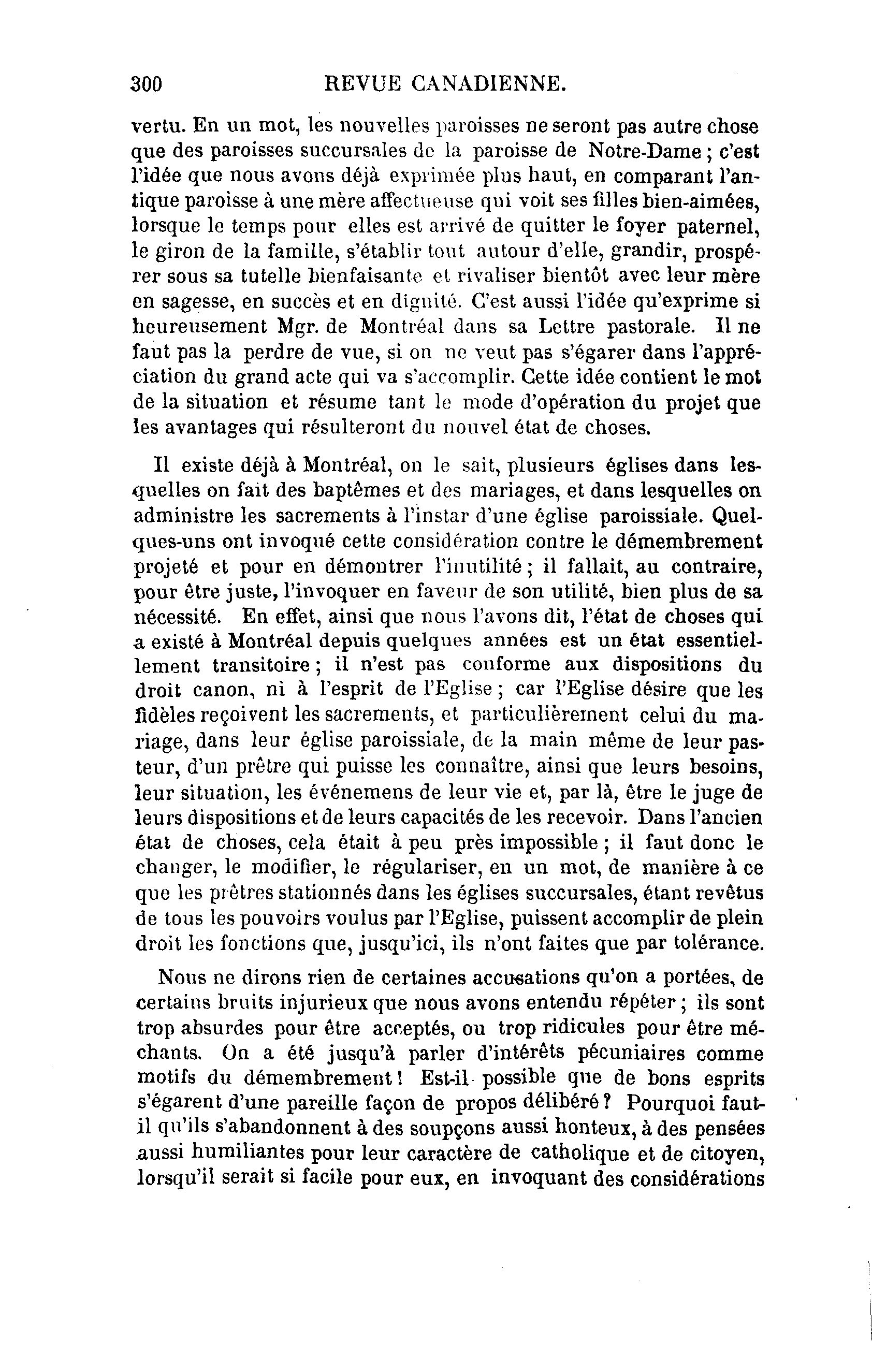 300 REVUE CANADIENNE.

vertu. En un mot, les nouvelles paroisses ne seront pas autre chose que des paroisses succursales de la paroisse de Notre-Dame ; c'est l'idée que nous avons déjà exprimée plus haut, en comparant l'antique paroisse à une mère affectueuse qui voit ses filles bien-aimées, lorsque le temps pour elles est arrivé de quitter le foyer paternel, le giron de la famille, s'établir tout autour d'elle, grandir, prospérer sous sa tutelle bienfaisante et rivaliser bientôt avec leur mère en sagesse, en succès et en dignité. C'est aussi l'idée qu'exprime si heureusement Mgr. de Montréal dans sa Lettre pastorale. Il ne faut pas la perdre de vue, si on ne veut pas s'égarer dans l'appréciation du grand acte qui va s'accomplir. Cette idée contient le mot de la situation et résume tant le mode d'opération du projet que les avantages qui résulteront du nouvel état de choses.

Il existe déjà à Montréal, on le sait, plusieurs églises dans lesquelles on fait des baptêmes et des mariages, et dans lesquelles on administre les sacrements à l'instar d'une église paroissiale. Quelques-uns ont invoqué cette considération contre le démembrement projeté et pour en démontrer l'inutilité ; il fallait, au contraire, pour être juste, l'invoquer en faveur de son utilité, bien plus de sa nécessité. En effet, ainsi que nous l'avons dit, l'état de choses qui a existé à Montréal depuis quelques années est un état essentiellement transitoire ; il n'est pas conforme aux dispositions du droit canon, ni à l'esprit de l'Eglise ; car l'Eglise désire que les fidèles reçoivent les sacrements, et particulièrement celui du mariage, dans leur église paroissiale, de la main même de leur pasteur, d'un prêtre qui puisse les connaître, ainsi que leurs besoins, leur situation, les événemens de leur vie et, par là, être le juge de leurs dispositions et de leurs capacités de les recevoir. Dans l'ancien état de choses, cela était à peu près impossible ; il faut donc le changer, le modifier, le régulariser, en un mot, de manière à ce que les prêtres stationnés dans les églises succursales, étant revêtus de tous les pouvoirs voulus par l'Eglise, puissent accomplir de plein droit les fonctions que, jusqu'ici, ils n'ont faites que par tolérance.

Nous ne dirons rien de certaines accusations qu'on a portées, de certains bruits injurieux que nous avons entendu répéter ; ils sont trop absurdes pour être acceptés, ou trop ridicules pour être méchants. On a été jusqu'à parler d'intérêts pécuniaires comme motifs du démembrement ! Est-il possible que de bons esprits s'égarent d'une pareille façon de propos délibéré ? Pourquoi faut-il qu'ils s'abandonnent à des soupçons aussi honteux, à des pensées aussi humiliantes pour leur caractère de catholique et de citoyen, lorsqu'il serait si facile pour eux, en invoquant des considérations